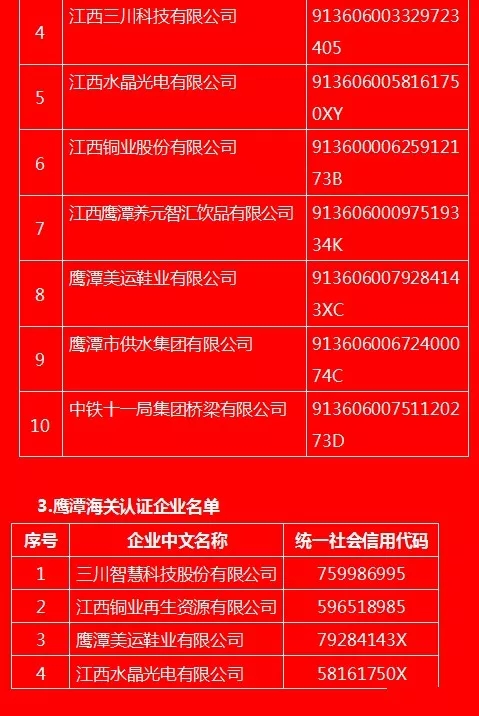 | 4 | 江西三川科技有限公司 | 913606003329723405 |
|---|---|---|
| 5 | 江西水晶光电有限公司 | 9136060058161750XY |
| 6 | 江西铜业股份有限公司 | 91360000625912173B |
| 7 | 江西鹰潭养元智汇饮品有限公司 | 91360600097519334K |
| 8 | 鹰潭美运鞋业有限公司 | 9136060079284143XC |
| 9 | 鹰潭市供水集团有限公司 | 91360600672400074C |
| 10 | 中铁十一局集团桥梁有限公司 | 91360600751120273D |

3.鹰潭海关认证企业名单

| 序号 | 企业中文名称 | 统一社会信用代码 |
|---|---|---|
| 1 | 三川智慧科技股份有限公司 | 759986995 |
| 2 | 江西铜业再生资源有限公司 | 596518985 |
| 3 | 鹰潭美运鞋业有限公司 | 79284143X |
| 4 | 江西水晶光电有限公司 | 58161750X |